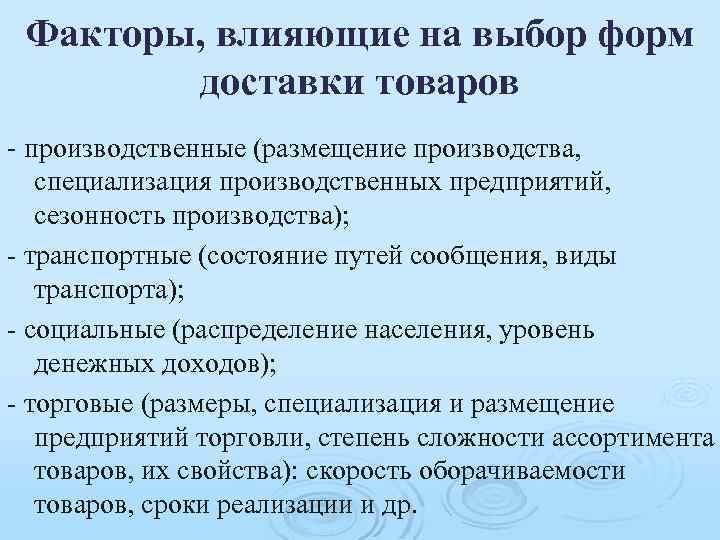 Факторы, влияющие на выбор форм доставки товаров

- производственные (размещение производства, специализация производственных предприятий, сезонность производства);

- транспортные (состояние путей сообщения, виды транспорта);

- социальные (распределение населения, уровень денежных доходов);

- торговые (размеры, специализация и размещение предприятий торговли, степень сложности ассортимента товаров, их свойства): скорость оборачиваемости товаров, сроки реализации и др.